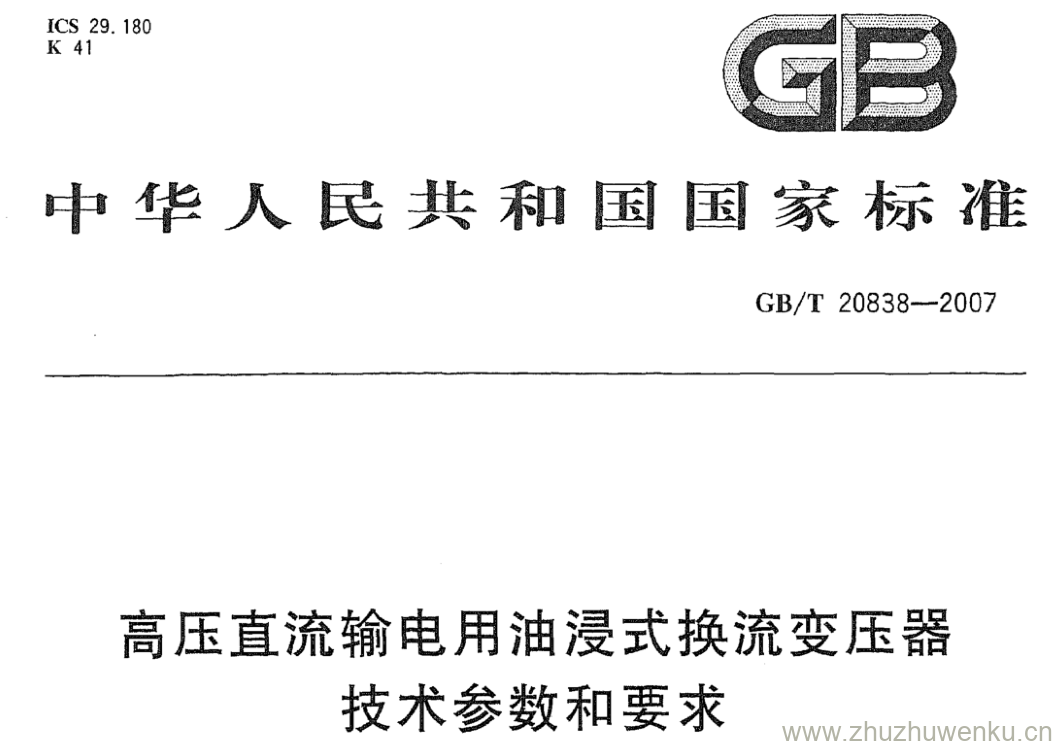 ICS 29.180
K 41

GB

中华人民共和国国家标准

GB/T 20838—2007

高压直流输电用油浸式换流变压器
技术参数和要求

www.zhuzhuwenku.cn